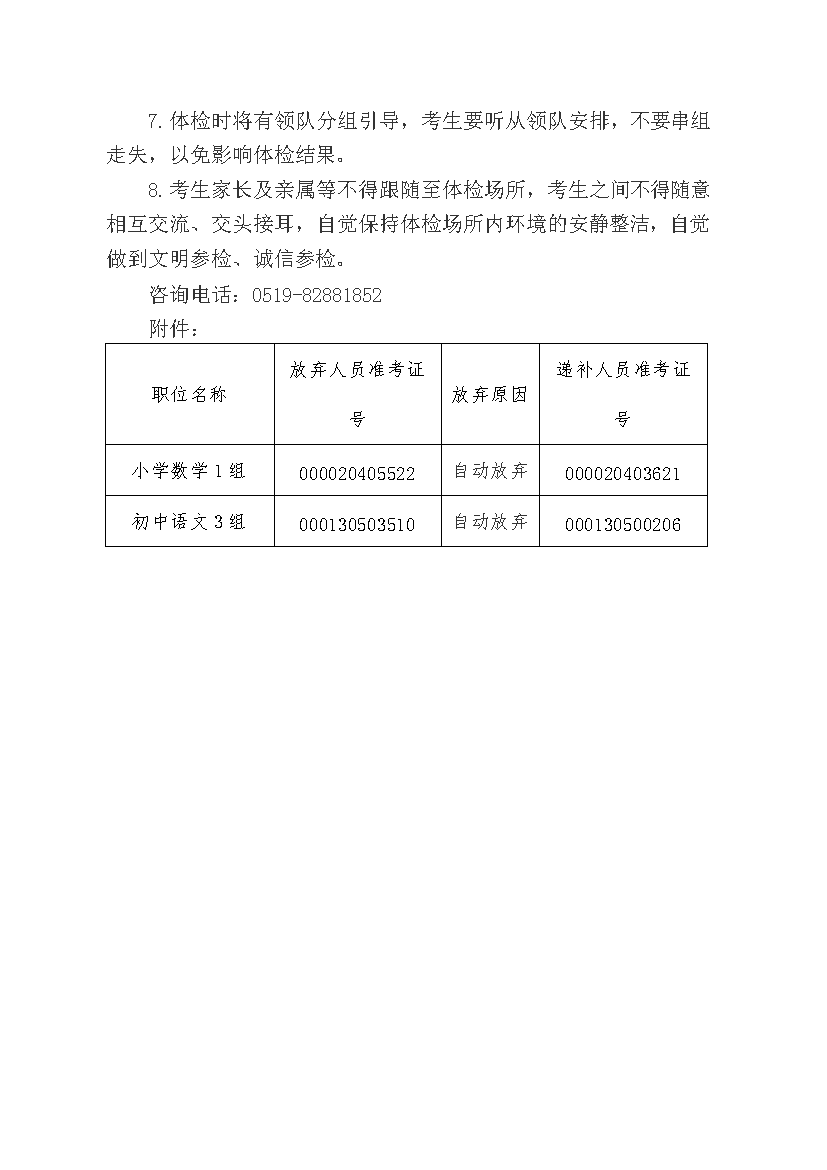 7.体检时将有领队分组引导，考生要听从领队安排，不要串组走失，以免影响体检结果。

8.考生家长及亲属等不得跟随至体检场所，考生之间不得随意相互交流、交头接耳，自觉保持体检场所内环境的安静整洁，自觉做到文明参检、诚信参检。

咨询电话：0519-82881852

附件：

| 职位名称 | 放弃人员准考证号 | 放弃原因 | 递补人员准考证号 |
|---|---|---|---|
| 小学数学1组 | 000020405522 | 自动放弃 | 000020403621 |
| 初中语文3组 | 000130503510 | 自动放弃 | 000130500206 |